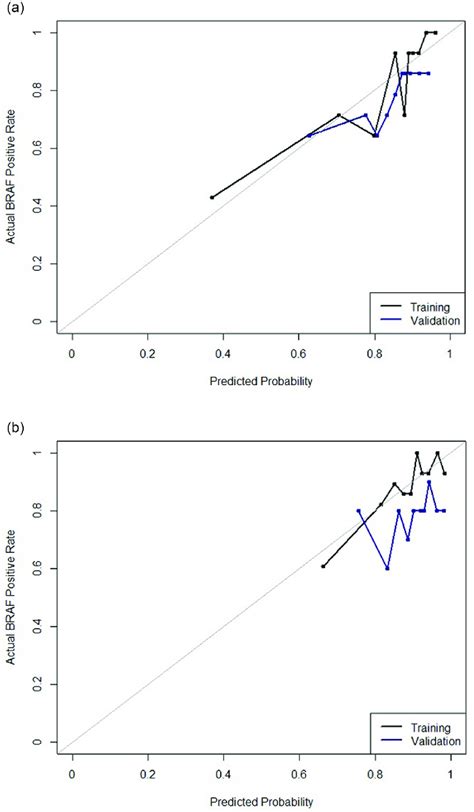 (a)

Actual BRAF Positive Rate

1
0.8
0.6
0.4
0.2
0

Training
Validation

0
0.2
0.4
0.6
0.8
1

Predicted Probability

(b)

Actual BRAF Positive Rate

1
0.8
0.6
0.4
0.2
0

Training
Validation

0
0.2
0.4
0.6
0.8
1

Predicted Probability